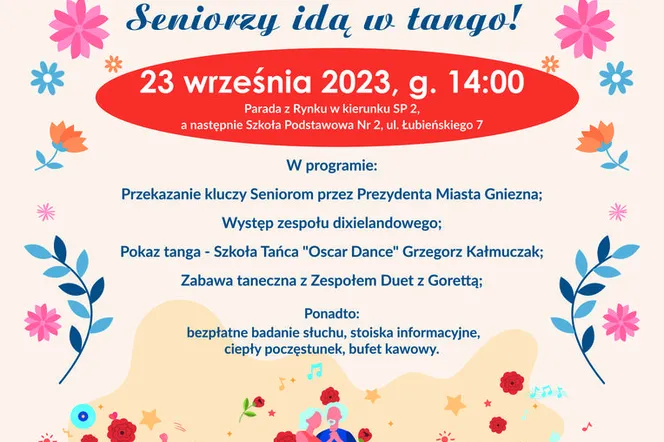 Seniorzy idą w tango!

23 września 2023, g. 14:00

Parada z Rynku w kierunku SP 2, a następnie Szkoła Podstawowa Nr 2, ul. Łubieńskiego 7

W programie:

Przekazanie kluczy Seniorom przez Prezydenta Miasta Gniezna;

Występ zespołu dixielandowego;

Pokaz tanga - Szkoła Tańca "Oscar Dance" Grzegorz Kałmuczak;

Zabawa taneczna z Zespołem Duet z Gorettą;

Ponadto:
bezpłatne badanie słuchu, stoiska informacyjne, ciepły poczęstunek, bufet kawowy.